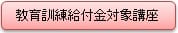 教育訓練給付金対象講座